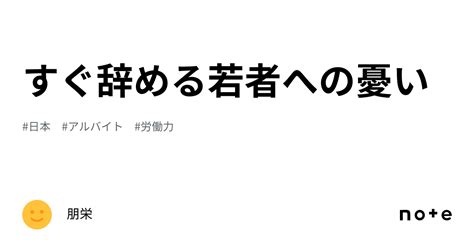 すぐ辞める若者への憂い

#日本　#アルバイト　#労働力

朋栄

note